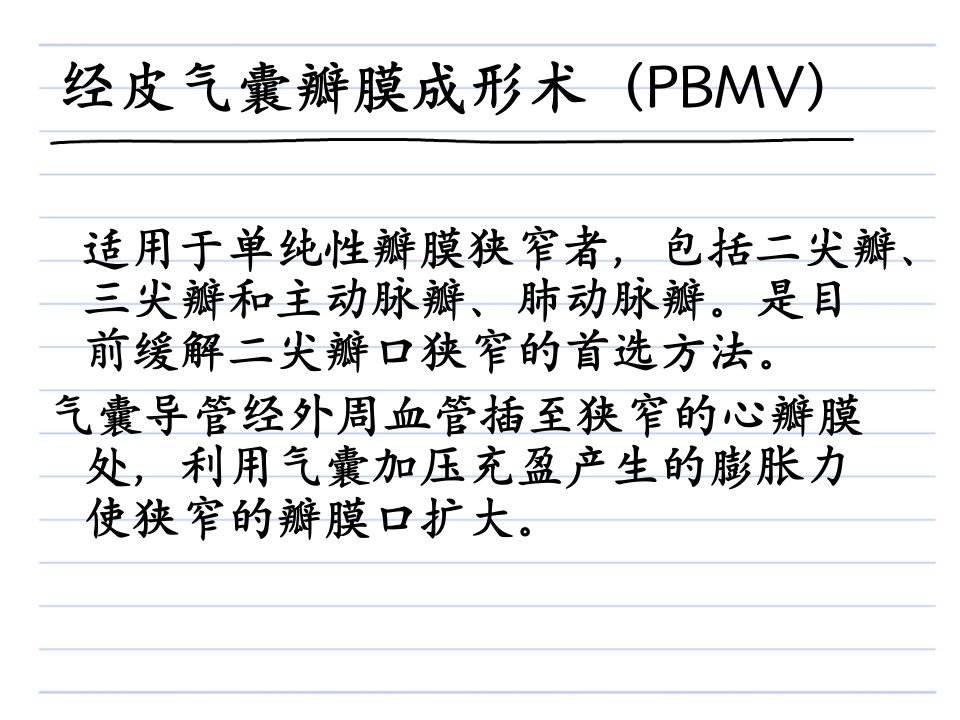 经皮气囊瓣膜成形术（PBMV）

适用于单纯性瓣膜狭窄者，包括二尖瓣、三尖瓣和主动脉瓣、肺动脉瓣。是目前缓解二尖瓣口狭窄的首选方法。

气囊导管经外周血管插至狭窄的心瓣膜处，利用气囊加压充盈产生的膨胀力使狭窄的瓣膜口扩大。